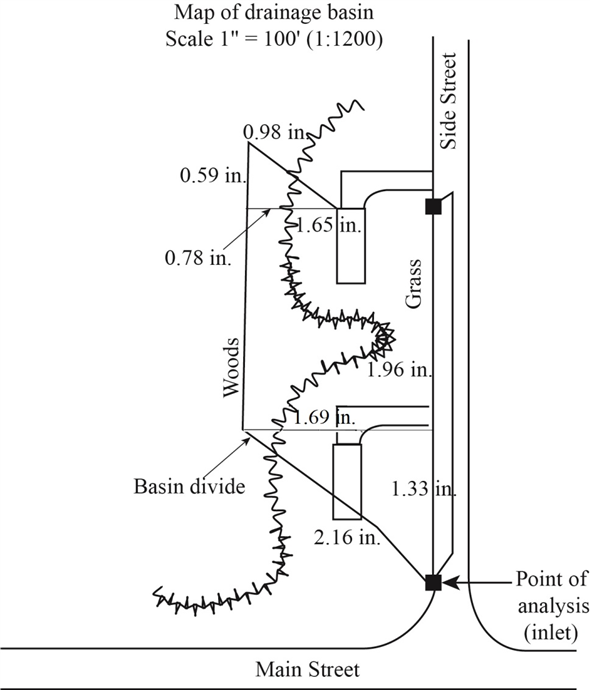 Map of drainage basin
Scale 1" = 100' (1:1200)

Side Street

0.98 in.

0.59 in.

1.65 in.

0.78 in.

Grass

Woods

1.96 in.

1.69 in.

Basin divide

1.33 in.

2.16 in.

Point of analysis (inlet)

Main Street